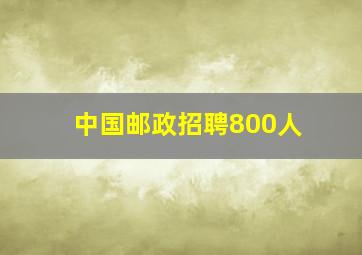 中国邮政招聘800人